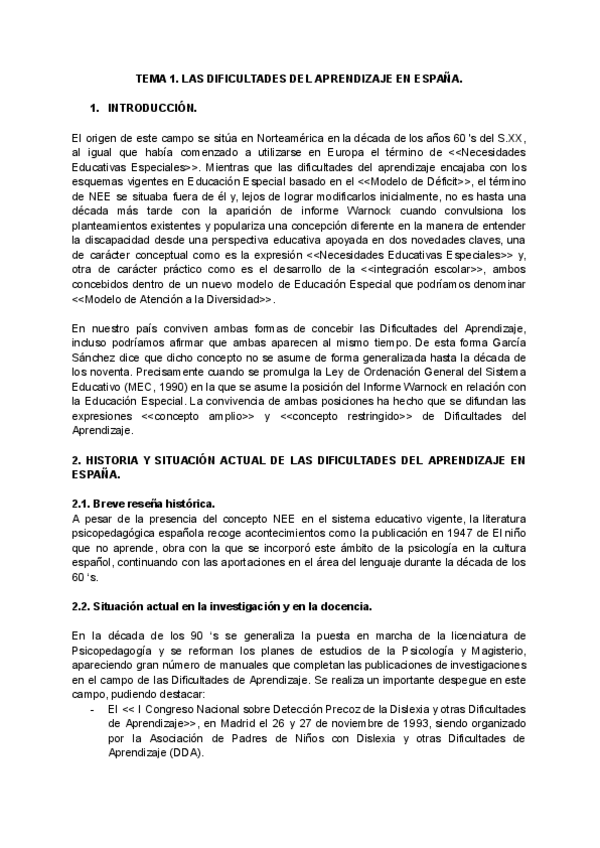 TEMA 1. LAS DIFICULTADES DEL APRENDIZAJE EN ESPAÑA.

1. INTRODUCCIÓN.

El origen de este campo se sitúa en Norteamérica en la década de los años 60 's del S.XX, al igual que había comenzado a utilizarse en Europa el término de <<Necesidades Educativas Especiales>>. Mientras que las dificultades del aprendizaje encajaba con los esquemas vigentes en Educación Especial basado en el <<Modelo de Déficit>>, el término de NEE se situaba fuera de él y, lejos de lograr modificarlos inicialmente, no es hasta una década más tarde con la aparición de informe Warnock cuando convulsiona los planteamientos existentes y populariza una concepción diferente en la manera de entender la discapacidad desde una perspectiva educativa apoyada en dos novedades claves, una de carácter conceptual como es la expresión <<Necesidades Educativas Especiales>> y, otra de carácter práctico como es el desarrollo de la <<integración escolar>>, ambos concebidos dentro de un nuevo modelo de Educación Especial que podríamos denominar <<Modelo de Atención a la Diversidad>>.

En nuestro país conviven ambas formas de concebir las Dificultades del Aprendizaje, incluso podríamos afirmar que ambas aparecen al mismo tiempo. De esta forma García Sánchez dice que dicho concepto no se asume de forma generalizada hasta la década de los noventa. Precisamente cuando se promulga la Ley de Ordenación General del Sistema Educativo (MEC, 1990) en la que se asume la posición del Informe Warnock en relación con la Educación Especial. La convivencia de ambas posiciones ha hecho que se difundan las expresiones <<concepto amplio>> y <<concepto restringido>> de Dificultades del Aprendizaje.

2. HISTORIA Y SITUACIÓN ACTUAL DE LAS DIFICULTADES DEL APRENDIZAJE EN ESPAÑA.

2.1. Breve reseña histórica.
A pesar de la presencia del concepto NEE en el sistema educativo vigente, la literatura psicopedagógica española recoge acontecimientos como la publicación en 1947 de El niño que no aprende, obra con la que se incorporó este ámbito de la psicología en la cultura español, continuando con las aportaciones en el área del lenguaje durante la década de los 60 's.

2.2. Situación actual en la investigación y en la docencia.

En la década de los 90 's se generaliza la puesta en marcha de la licenciatura de Psicopedagogía y se reforman los planes de estudios de la Psicología y Magisterio, apareciendo gran número de manuales que completan las publicaciones de investigaciones en el campo de las Dificultades de Aprendizaje. Se realiza un importante despegue en este campo, pudiendo destacar:
- El << I Congreso Nacional sobre Detección Precoz de la Dislexia y otras Dificultades de Aprendizaje>>, en Madrid el 26 y 27 de noviembre de 1993, siendo organizado por la Asociación de Padres de Niños con Dislexia y otras Dificultades de Aprendizaje (DDA).